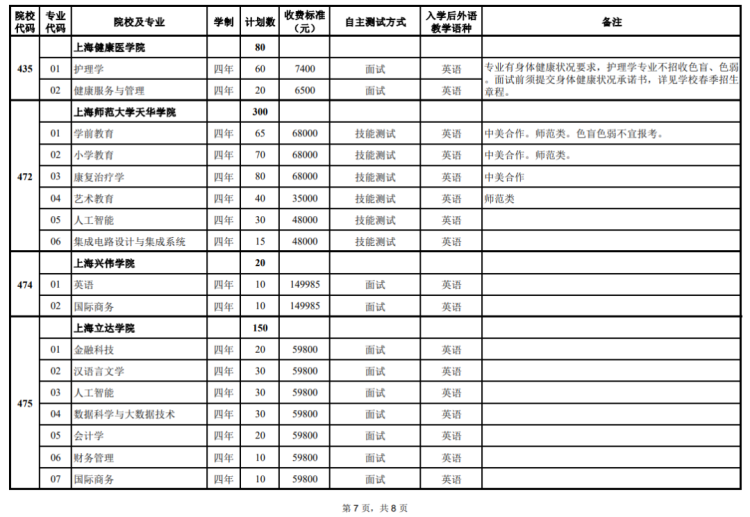 | 院校代码 | 专业代码 | 院校及专业 | 学制 | 计划数 | 收费标准（元） | 自主测试方式 | 入学后外语教学语种 | 备注 |
|---|---|---|---|---|---|---|---|---|
| 435 | | 上海健康医学院 | | 80 | | | | |
| | 01 | 护理学 | 四年 | 60 | 7400 | 面试 | 英语 | 专业有身体健康状况要求，护理学专业不招收色盲、色弱。面试前须提交身体健康状况承诺书，详见学校春季招生章程。 |
| | 02 | 健康服务与管理 | 四年 | 20 | 6500 | 面试 | 英语 | |
| 472 | | 上海师范大学天华学院 | | 300 | | | | |
| | 01 | 学前教育 | 四年 | 65 | 68000 | 技能测试 | 英语 | 中美合作。师范类。色盲色弱不宜报考。 |
| | 02 | 小学教育 | 四年 | 70 | 68000 | 技能测试 | 英语 | 中美合作。师范类。 |
| | 03 | 康复治疗学 | 四年 | 80 | 68000 | 技能测试 | 英语 | 中美合作 |
| | 04 | 艺术教育 | 四年 | 40 | 35000 | 技能测试 | 英语 | 师范类 |
| | 05 | 人工智能 | 四年 | 30 | 48000 | 技能测试 | 英语 | |
| | 06 | 集成电路设计与集成系统 | 四年 | 15 | 48000 | 技能测试 | 英语 | |
| 474 | | 上海兴伟学院 | | 20 | | | | |
| | 01 | 英语 | 四年 | 10 | 149985 | 面试 | 英语 | |
| | 02 | 国际商务 | 四年 | 10 | 149985 | 面试 | 英语 | |
| 475 | | 上海立达学院 | | 150 | | | | |
| | 01 | 金融科技 | 四年 | 20 | 59800 | 面试 | 英语 | |
| | 02 | 汉语言文学 | 四年 | 30 | 59800 | 面试 | 英语 | |
| | 03 | 人工智能 | 四年 | 30 | 59800 | 面试 | 英语 | |
| | 04 | 数据科学与大数据技术 | 四年 | 30 | 59800 | 面试 | 英语 | |
| | 05 | 会计学 | 四年 | 20 | 59800 | 面试 | 英语 | |
| | 06 | 财务管理 | 四年 | 10 | 59800 | 面试 | 英语 | |
| | 07 | 国际商务 | 四年 | 10 | 59800 | 面试 | 英语 | |

第 7 页，共 8 页